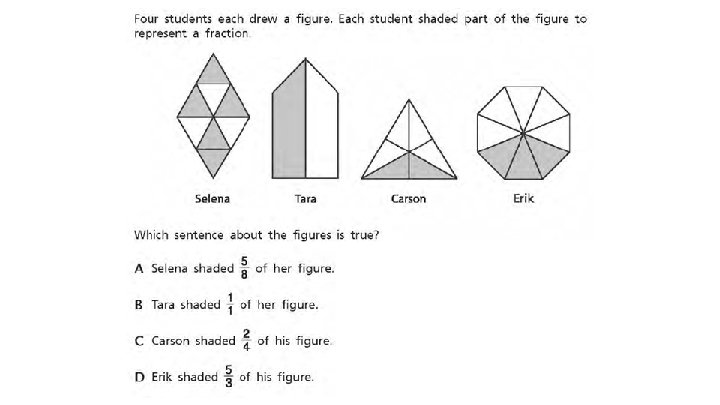 Four students each drew a figure. Each student shaded part of the figure to represent a fraction.

Selena

Tara

Carson

Erik

Which sentence about the figures is true?

A Selena shaded $\frac{5}{8}$ of her figure.

B Tara shaded $\frac{1}{1}$ of her figure.

C Carson shaded $\frac{2}{4}$ of his figure.

D Erik shaded $\frac{5}{3}$ of his figure.